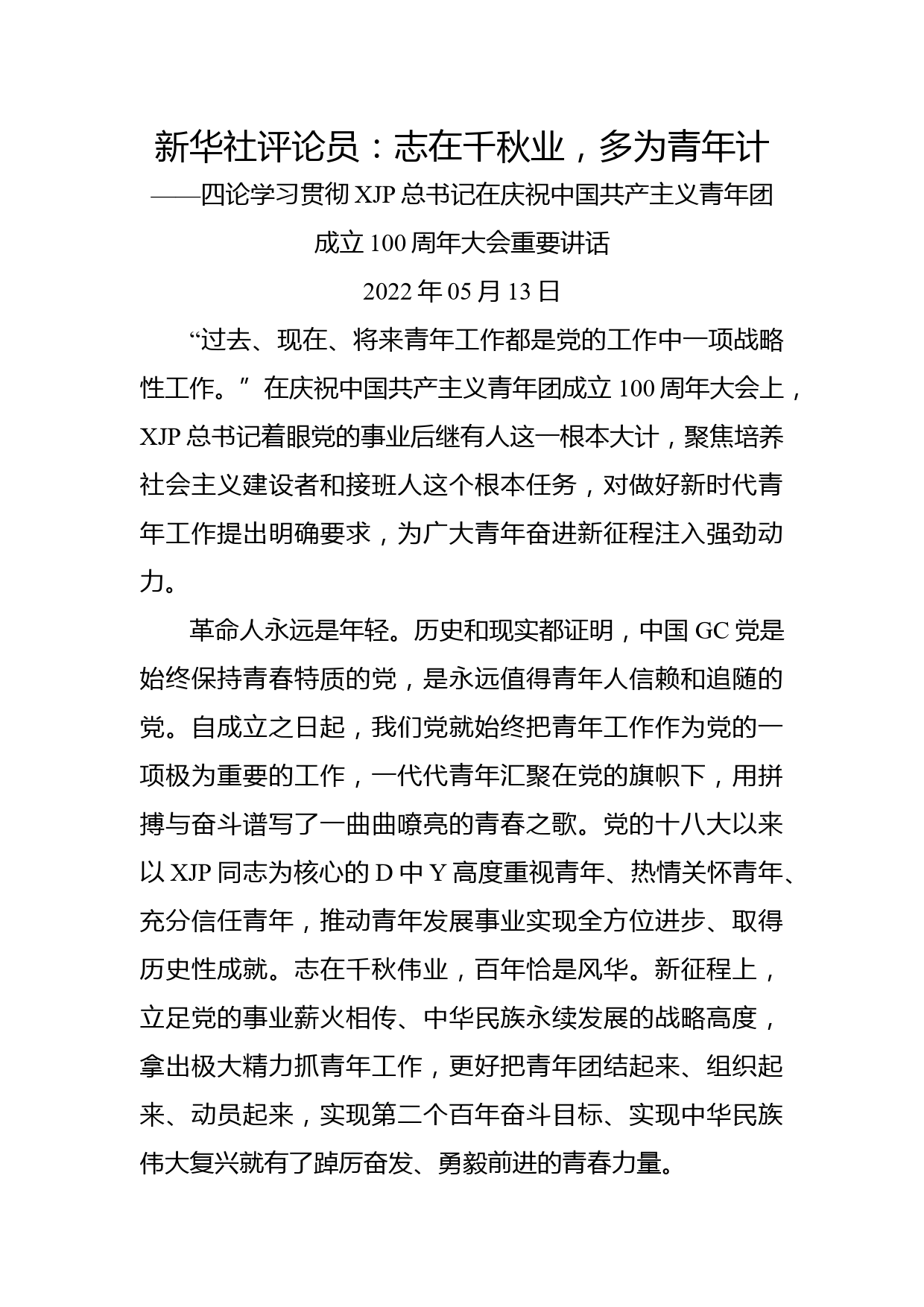 新华社评论员：志在千秋业，多为青年计

——四论学习贯彻 XJP 总书记在庆祝中国共产主义青年团成立 100 周年大会重要讲话

2022 年 05 月 13 日

“过去、现在、将来青年工作都是党的工作中一项战略性工作。”在庆祝中国共产主义青年团成立 100 周年大会上，XJP 总书记着眼党的事业后继有人这一根本大计，聚焦培养社会主义建设者和接班人这个根本任务，对做好新时代青年工作提出明确要求，为广大青年奋进新征程注入强劲动力。

革命人永远是年轻。历史和现实都证明，中国 GC 党是始终保持青春特质的党，是永远值得青年人信赖和追随的党。自成立之日起，我们党就始终把青年工作作为党的一项极为重要的工作，一代代青年汇聚在党的旗帜下，用拼搏与奋斗谱写了一曲曲嘹亮的青春之歌。党的十八大以来以 XJP 同志为核心的 D 中 Y 高度重视青年、热情关怀青年、充分信任青年，推动青年发展事业实现全方位进步、取得历史性成就。志在千秋伟业，百年恰是风华。新征程上，立足党的事业薪火相传、中华民族永续发展的战略高度，拿出极大精力抓青年工作，更好把青年团结起来、组织起来、动员起来，实现第二个百年奋斗目标、实现中华民族伟大复兴就有了踔厉奋发、勇毅前进的青春力量。